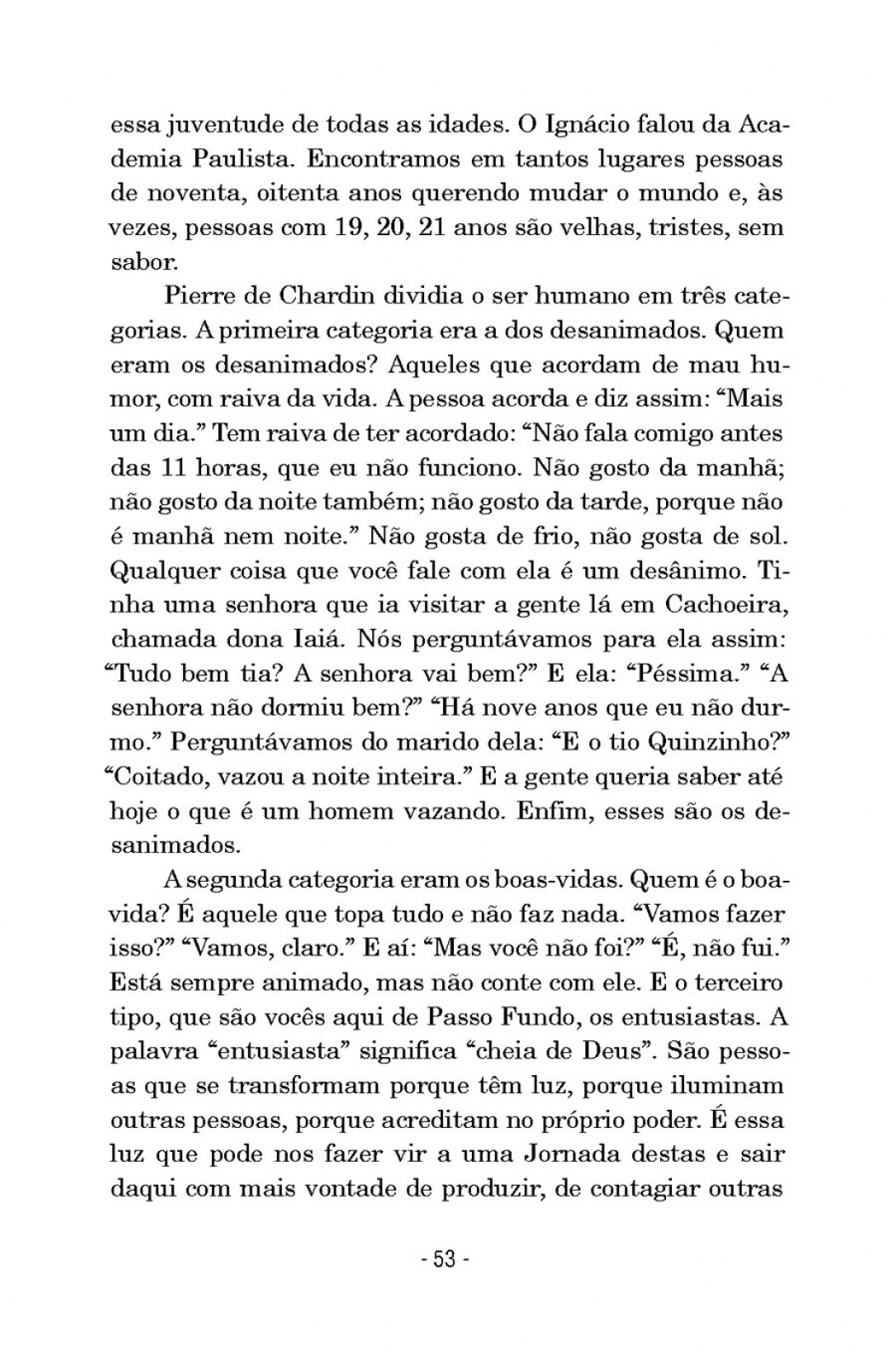 essa juventude de todas as idades. O Ignácio falou da Academia Paulista. Encontramos em tantos lugares pessoas de noventa, oitenta anos querendo mudar o mundo e, às vezes, pessoas com 19, 20, 21 anos são velhas, tristes, sem sabor.

Pierre de Chardin dividia o ser humano em três categorias. A primeira categoria era a dos desanimados. Quem eram os desanimados? Aqueles que acordam de mau humor, com raiva da vida. A pessoa acorda e diz assim: “Mais um dia.” Tem raiva de ter acordado: “Não fala comigo antes das 11 horas, que eu não funciono. Não gosto da manhã; não gosto da noite também; não gosto da tarde, porque não é manhã nem noite.” Não gosta de frio, não gosta de sol. Qualquer coisa que você fale com ela é um desânimo. Tinha uma senhora que ia visitar a gente lá em Cachoeira, chamada dona Iaiá. Nós perguntávamos para ela assim: “Tudo bem tia? A senhora vai bem?” E ela: “Péssima.” “A senhora não dormiu bem?” “Há nove anos que eu não durmo.” Perguntávamos do marido dela: “E o tio Quinzinho?” “Coitado, vazou a noite inteira.” E a gente queria saber até hoje o que é um homem vazando. Enfim, esses são os desanimados.

A segunda categoria eram os boas-vidas. Quem é o boa-vida? É aquele que topa tudo e não faz nada. “Vamos fazer isso?” “Vamos, claro.” E aí: “Mas você não foi?” “É, não fui.” Está sempre animado, mas não conte com ele. E o terceiro tipo, que são vocês aqui de Passo Fundo, os entusiastas. A palavra “entusiasta” significa “cheia de Deus”. São pessoas que se transformam porque têm luz, porque iluminam outras pessoas, porque acreditam no próprio poder. É essa luz que pode nos fazer vir a uma Jornada destas e sair daqui com mais vontade de produzir, de contagiar outras

- 53 -